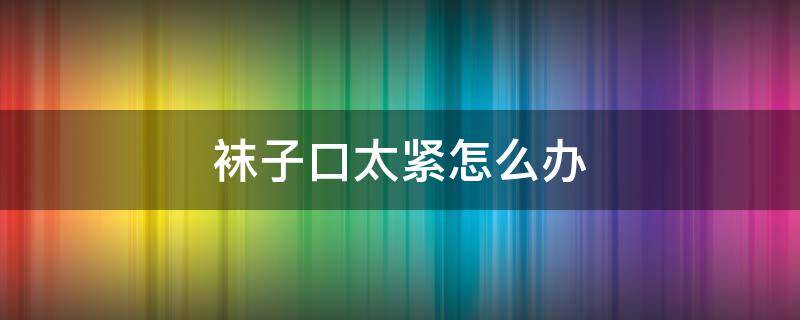 袜子口太紧怎么办